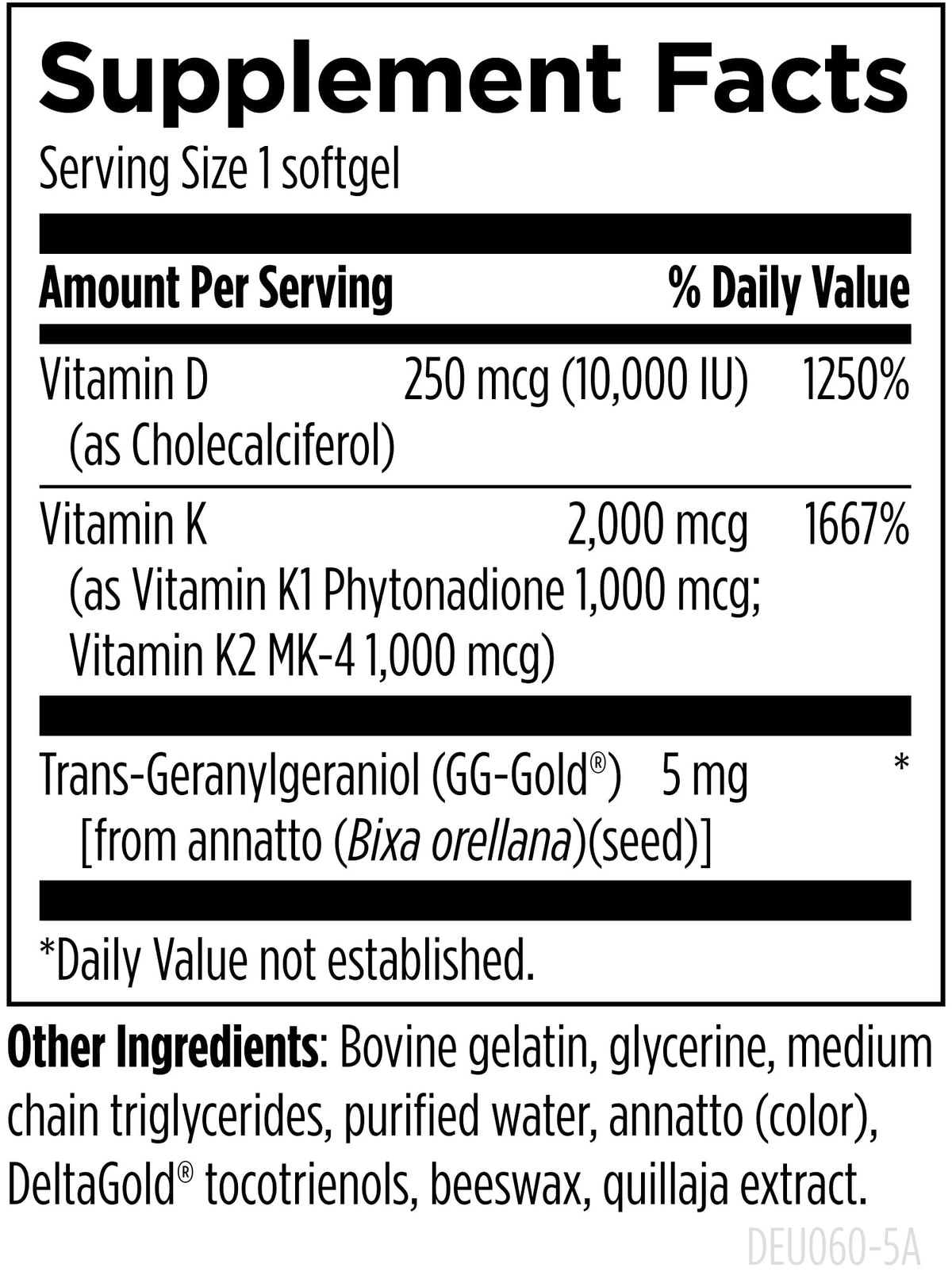 Supplement Facts

Serving Size 1 softgel

| Amount Per Serving | | % Daily Value |
|---|---|---|
| Vitamin D (as Cholecalciferol) | 250 mcg (10,000 IU) | 1250% |
| Vitamin K (as Vitamin K1 Phytonadione 1,000 mcg; Vitamin K2 MK-4 1,000 mcg) | 2,000 mcg | 1667% |
| Trans-Geranylgeraniol (GG-Gold®) [from annatto (Bixa orellana)(seed)] | 5 mg | * |

*Daily Value not established.

Other Ingredients: Bovine gelatin, glycerine, medium chain triglycerides, purified water, annatto (color), DeltaGold® tocotrienols, beeswax, quillaja extract.

DEU060-5A